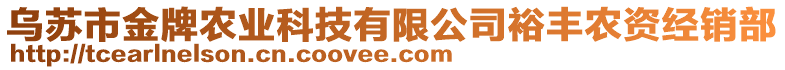 乌苏市金牌农业科技有限公司裕丰农资经销部
http://tcearlnelson.cn.coovee.com